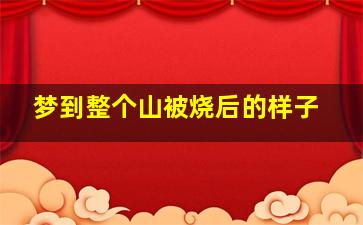 梦到整个山被烧后的样子